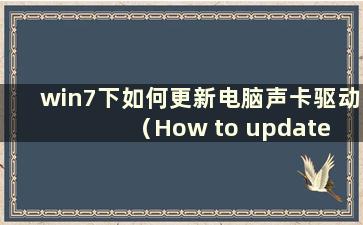 win7下如何更新电脑声卡驱动（How to update